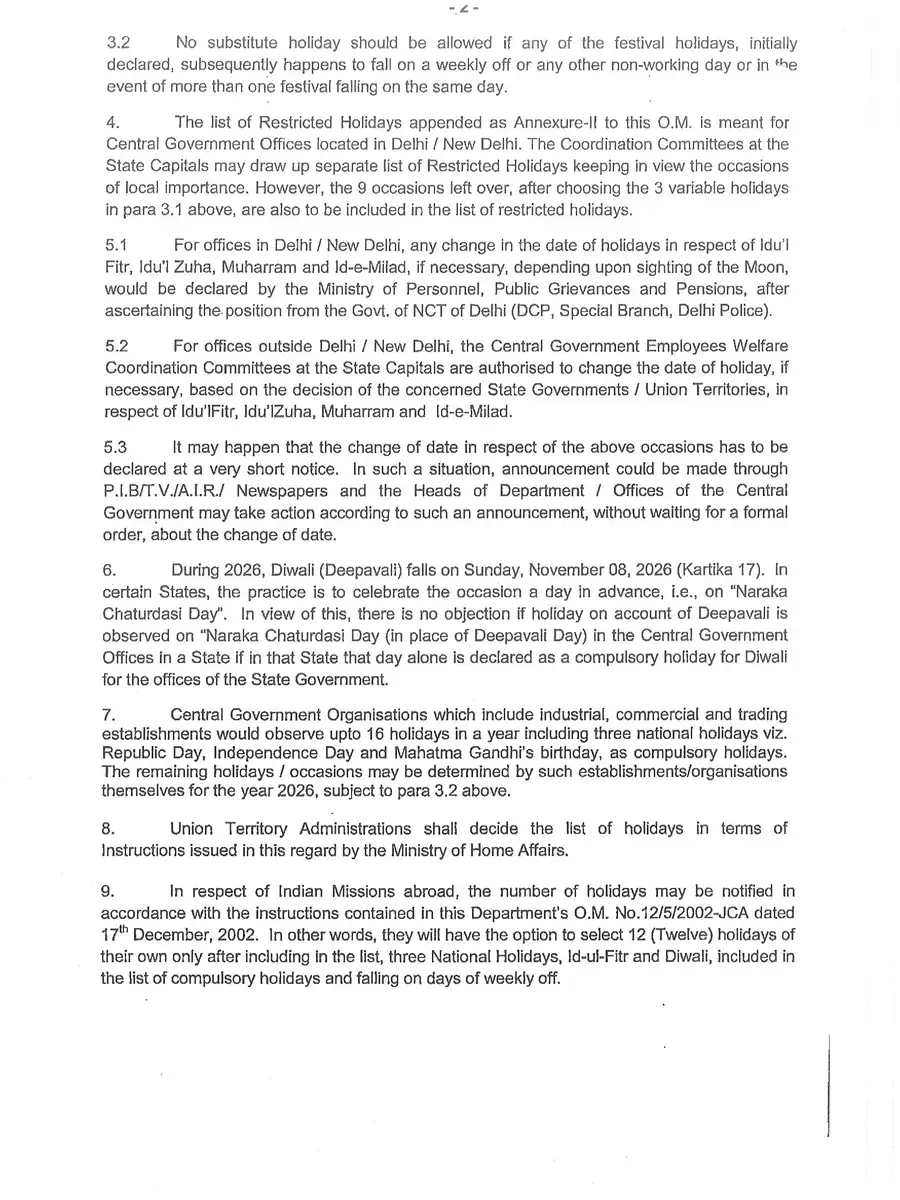 -2-

3.2 No substitute holiday should be allowed if any of the festival holidays, initially declared, subsequently happens to fall on a weekly off or any other non-working day or in the event of more than one festival falling on the same day.

4. The list of Restricted Holidays appended as Annexure-II to this O.M. is meant for Central Government Offices located in Delhi / New Delhi. The Coordination Committees at the State Capitals may draw up separate list of Restricted Holidays keeping in view the occasions of local importance. However, the 9 occasions left over, after choosing the 3 variable holidays in para 3.1 above, are also to be included in the list of restricted holidays.

5.1 For offices in Delhi / New Delhi, any change in the date of holidays in respect of Idu'l Fitr, Idu'l Zuha, Muharram and Id-e-Milad, if necessary, depending upon sighting of the Moon, would be declared by the Ministry of Personnel, Public Grievances and Pensions, after ascertaining the position from the Govt. of NCT of Delhi (DCP, Special Branch, Delhi Police).

5.2 For offices outside Delhi / New Delhi, the Central Government Employees Welfare Coordination Committees at the State Capitals are authorised to change the date of holiday, if necessary, based on the decision of the concerned State Governments / Union Territories, in respect of Idu'lFitr, Idu'lZuha, Muharram and Id-e-Milad.

5.3 It may happen that the change of date in respect of the above occasions has to be declared at a very short notice. In such a situation, announcement could be made through P.I.B/T.V./A.I.R./ Newspapers and the Heads of Department / Offices of the Central Government may take action according to such an announcement, without waiting for a formal order, about the change of date.

6. During 2026, Diwali (Deepavali) falls on Sunday, November 08, 2026 (Kartika 17). In certain States, the practice is to celebrate the occasion a day in advance, i.e., on "Naraka Chaturdasi Day". In view of this, there is no objection if holiday on account of Deepavali is observed on "Naraka Chaturdasi Day (in place of Deepavali Day) in the Central Government Offices in a State if in that State that day alone is declared as a compulsory holiday for Diwali for the offices of the State Government.

7. Central Government Organisations which include industrial, commercial and trading establishments would observe upto 16 holidays in a year including three national holidays viz. Republic Day, Independence Day and Mahatma Gandhi's birthday, as compulsory holidays. The remaining holidays / occasions may be determined by such establishments/organisations themselves for the year 2026, subject to para 3.2 above.

8. Union Territory Administrations shall decide the list of holidays in terms of Instructions issued in this regard by the Ministry of Home Affairs.

9. In respect of Indian Missions abroad, the number of holidays may be notified in accordance with the instructions contained in this Department's O.M. No.12/5/2002-JCA dated 17$^{th}$ December, 2002. In other words, they will have the option to select 12 (Twelve) holidays of their own only after including in the list, three National Holidays, Id-ul-Fitr and Diwali, included in the list of compulsory holidays and falling on days of weekly off.